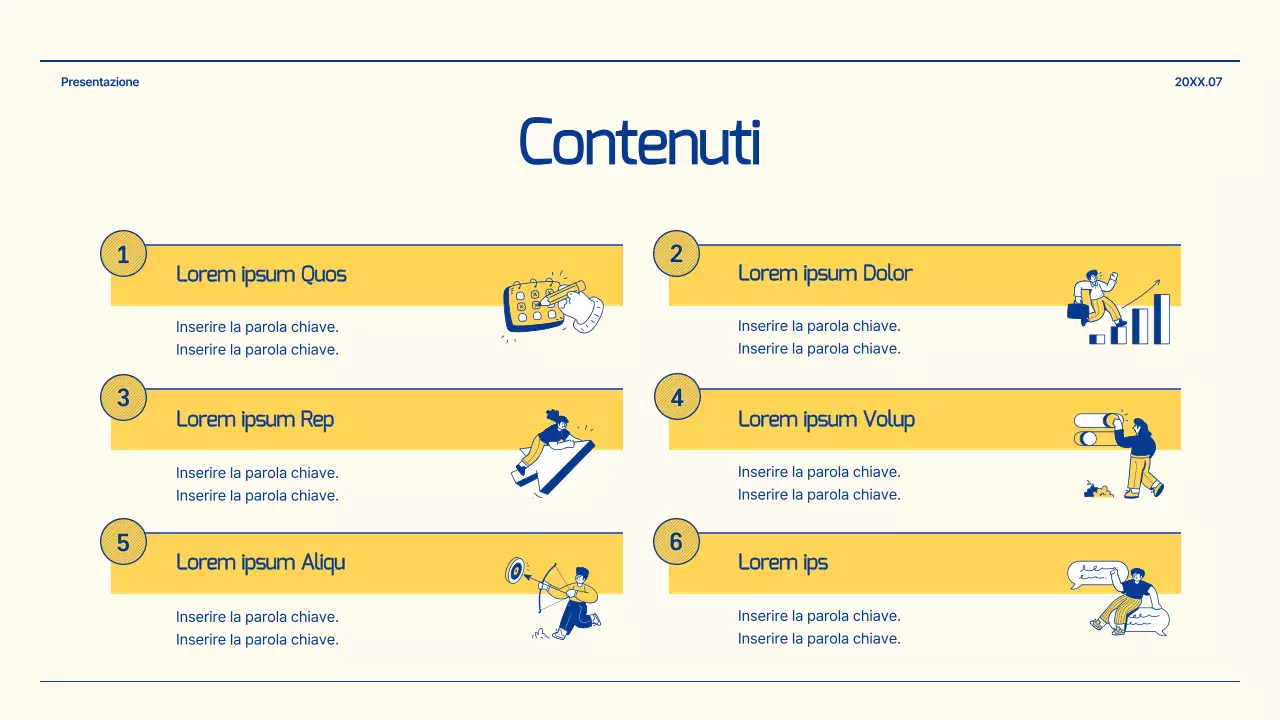 Presentazione

20XX.07

Contenuti

1
Lorem ipsum Quos
Inserire la parola chiave.
Inserire la parola chiave.

2
Lorem ipsum Dolor
Inserire la parola chiave.
Inserire la parola chiave.

3
Lorem ipsum Rep
Inserire la parola chiave.
Inserire la parola chiave.

4
Lorem ipsum Volup
Inserire la parola chiave.
Inserire la parola chiave.

5
Lorem ipsum Aliqu
Inserire la parola chiave.
Inserire la parola chiave.

6
Lorem ips
Inserire la parola chiave.
Inserire la parola chiave.